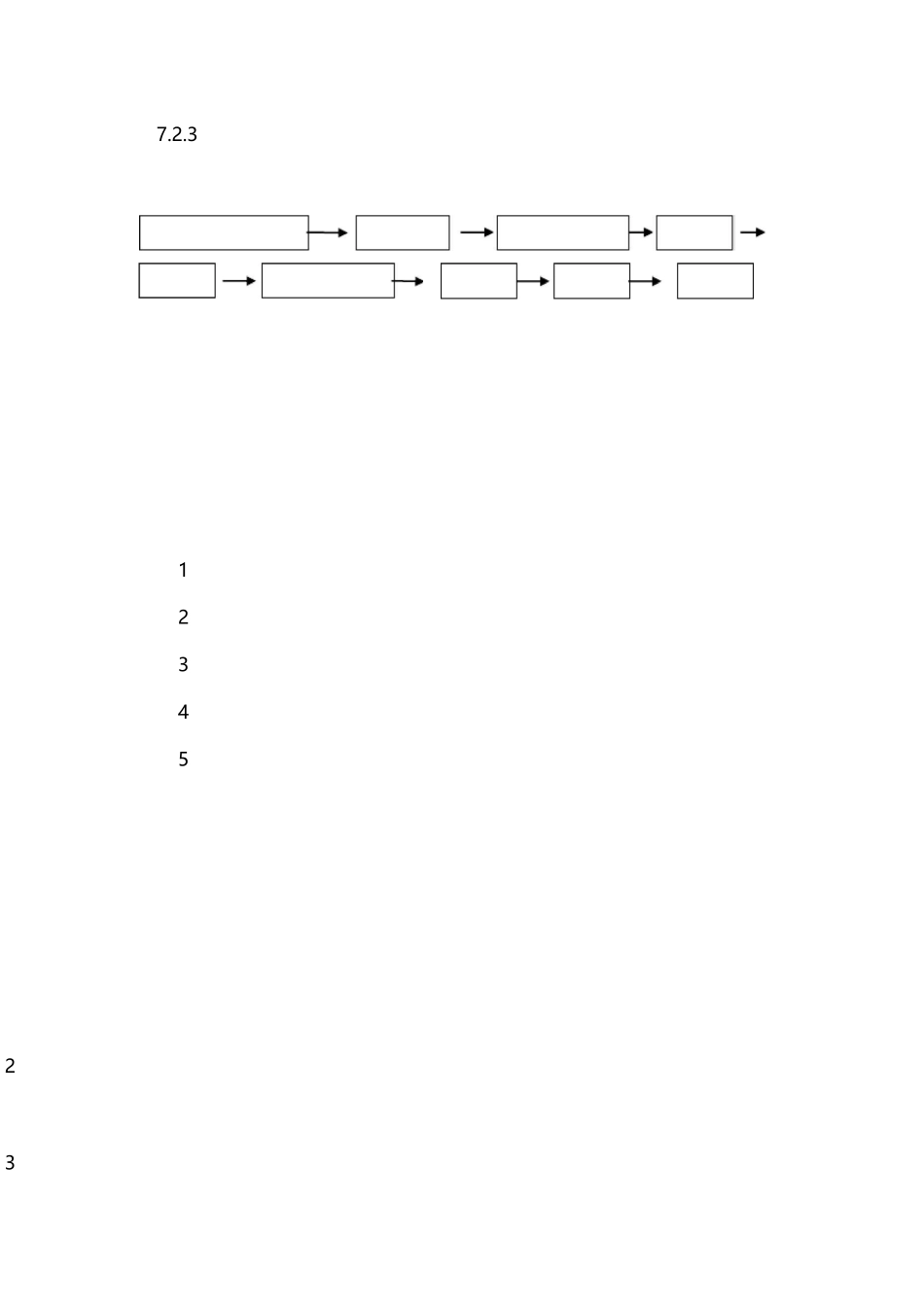 7.2.3

1

2

3

4

5

2

3